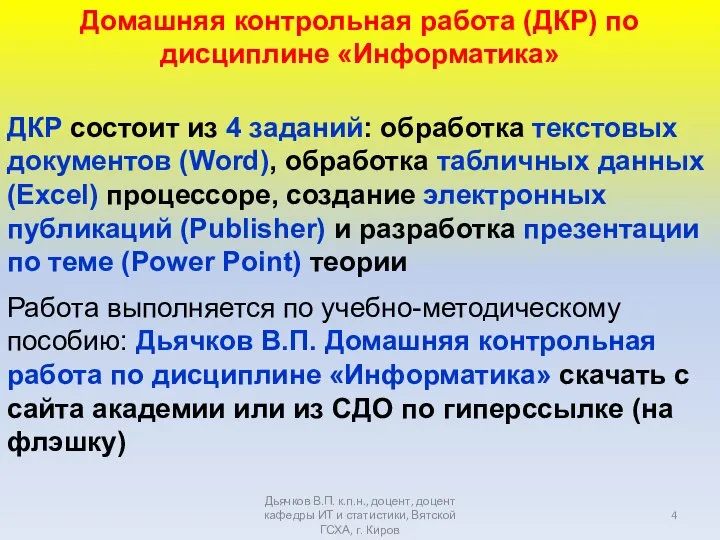 Домашняя контрольная работа (ДКР) по дисциплине «Информатика»

ДКР состоит из 4 заданий: обработка текстовых документов (Word), обработка табличных данных (Excel) процессоре, создание электронных публикаций (Publisher) и разработка презентации по теме (Power Point) теории

Работа выполняется по учебно-методическому пособию: Дьячков В.П. Домашняя контрольная работа по дисциплине «Информатика» скачать с сайта академии или из СДО по гиперссылке (на флэшку)

Дьячков В.П. к.п.н., доцент, доцент кафедры ИТ и статистики, Вятской ГСХА, г. Киров

4